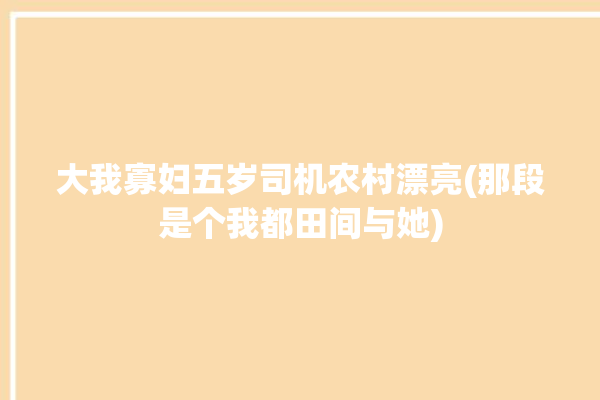 大我寡妇五岁司机农村漂亮(那段是个我都田间与她)